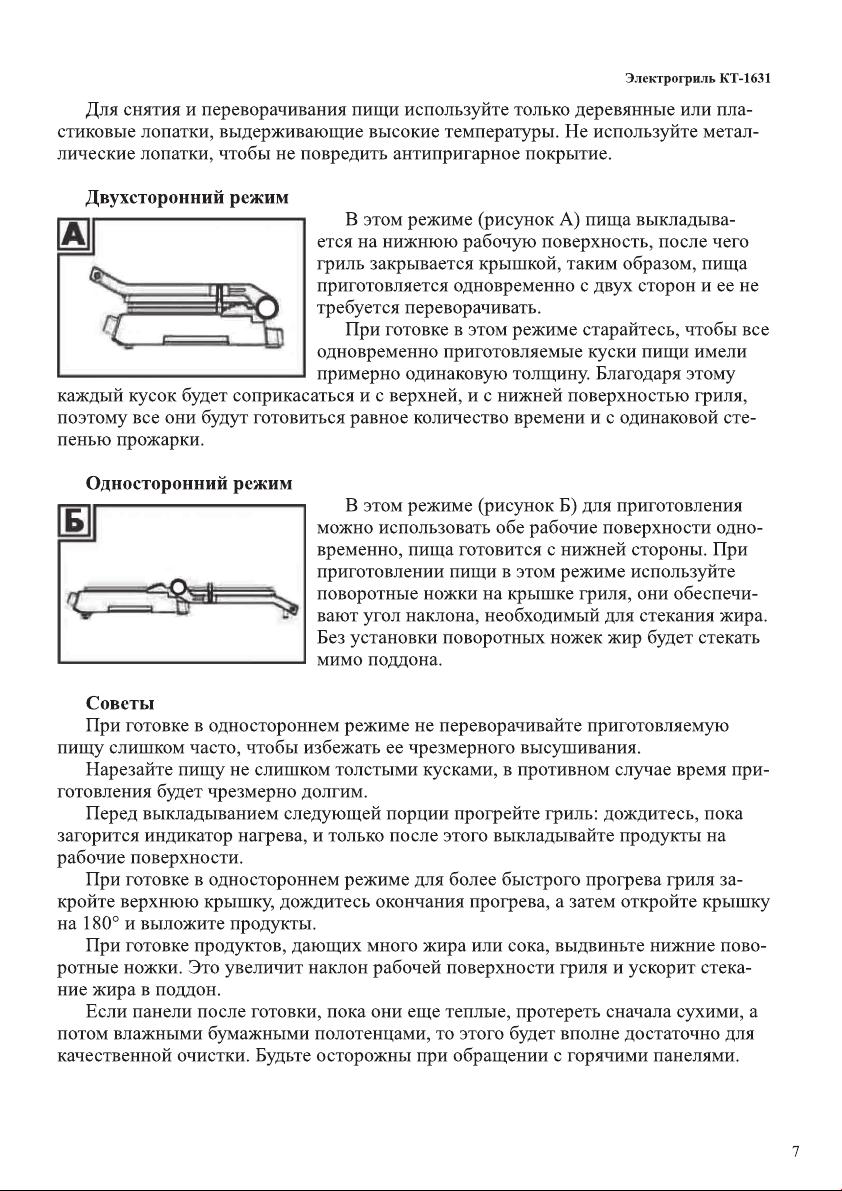 Электрогриль КТ-1631

Для снятия и переворачивания пищи используйте только деревянные или пластиковые лопатки, выдерживающие высокие температуры. Не используйте металлические лопатки, чтобы не повредить антипригарное покрытие.

Двухсторонний режим

А

В этом режиме (рисунок А) пища выкладывается на нижнюю рабочую поверхность, после чего гриль закрывается крышкой, таким образом, пища приготовляется одновременно с двух сторон и ее не требуется переворачивать.

При готовке в этом режиме старайтесь, чтобы все одновременно приготовляемые куски пищи имели примерно одинаковую толщину. Благодаря этому каждый кусок будет соприкасаться и с верхней, и с нижней поверхностью гриля, поэтому все они будут готовиться равное количество времени и с одинаковой степенью прожарки.

Односторонний режим

Б

В этом режиме (рисунок Б) для приготовления можно использовать обе рабочие поверхности одновременно, пища готовится с нижней стороны. При приготовлении пищи в этом режиме используйте поворотные ножки на крышке гриля, они обеспечивают угол наклона, необходимый для стекания жира. Без установки поворотных ножек жир будет стекать мимо поддона.

Советы

При готовке в одностороннем режиме не переворачивайте приготовляемую пищу слишком часто, чтобы избежать ее чрезмерного высушивания.

Нарезайте пищу не слишком толстыми кусками, в противном случае время приготовления будет чрезмерно долгим.

Перед выкладыванием следующей порции прогрейте гриль: дождитесь, пока загорится индикатор нагрева, и только после этого выкладывайте продукты на рабочие поверхности.

При готовке в одностороннем режиме для более быстрого прогрева гриля закройте верхнюю крышку, дождитесь окончания прогрева, а затем откройте крышку на 180° и выложите продукты.

При готовке продуктов, дающих много жира или сока, выдвиньте нижние поворотные ножки. Это увеличит наклон рабочей поверхности гриля и ускорит стекание жира в поддон.

Если панели после готовки, пока они еще теплые, протереть сначала сухими, а потом влажными бумажными полотенцами, то этого будет вполне достаточно для качественной очистки. Будьте осторожны при обращении с горячими панелями.

7